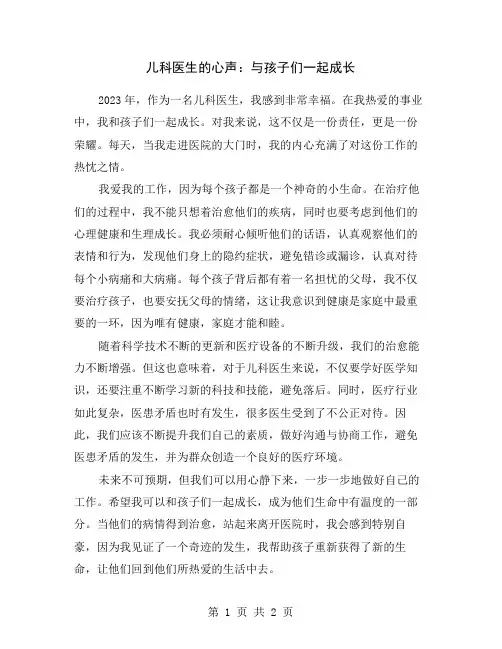 儿科医生的心声：与孩子们一起成长

2023年，作为一名儿科医生，我感到非常幸福。在我热爱的事业中，我和孩子们一起成长。对我来说，这不仅是一份责任，更是一份荣耀。每天，当我走进医院的大门时，我的内心充满了对这份工作的热忱之情。

我爱我的工作，因为每个孩子都是一个神奇的小生命。在治疗他们的过程中，我不能只想着治愈他们的疾病，同时也要考虑到他们的心理健康和生理成长。我必须耐心倾听他们的话语，认真观察他们的表情和行为，发现他们身上的隐约症状，避免错诊或漏诊，认真对待每个小病痛和大病痛。每个孩子背后都有着一名担忧的父母，我不仅要治疗孩子，也要安抚父母的情绪，这让我意识到健康是家庭中最重要的一环，因为唯有健康，家庭才能和睦。

随着科学技术不断的更新和医疗设备的不断升级，我们的治愈能力不断增强。但这也意味着，对于儿科医生来说，不仅要学好医学知识，还要注重不断学习新的科技和技能，避免落后。同时，医疗行业如此复杂，医患矛盾也时有发生，很多医生受到了不公正对待。因此，我们应该不断提升我们自己的素质，做好沟通与协商工作，避免医患矛盾的发生，并为群众创造一个良好的医疗环境。

未来不可预期，但我们可以用心静下来，一步一步地做好自己的工作。希望我可以和孩子们一起成长，成为他们生命中有温度的一部分。当他们的病情得到治愈，站起来离开医院时，我会感到特别自豪，因为我见证了一个奇迹的发生，我帮助孩子重新获得了新的生命，让他们回到他们所热爱的生活中去。

第 1 页 共 2 页